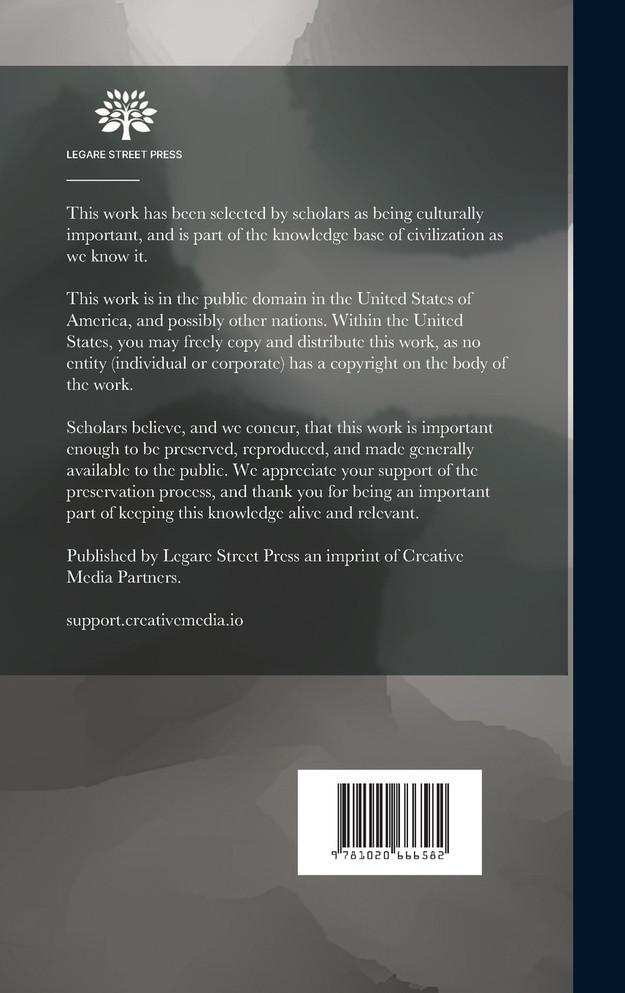 LEGARE STREET PRESS

This work has been selected by scholars as being culturally important, and is part of the knowledge base of civilization as we know it.

This work is in the public domain in the United States of America, and possibly other nations. Within the United States, you may freely copy and distribute this work, as no entity (individual or corporate) has a copyright on the body of the work.

Scholars believe, and we concur, that this work is important enough to be preserved, reproduced, and made generally available to the public. We appreciate your support of the preservation process, and thank you for being an important part of keeping this knowledge alive and relevant.

Published by Legare Street Press an imprint of Creative Media Partners.

support.creativemedia.io

9 781020 666582